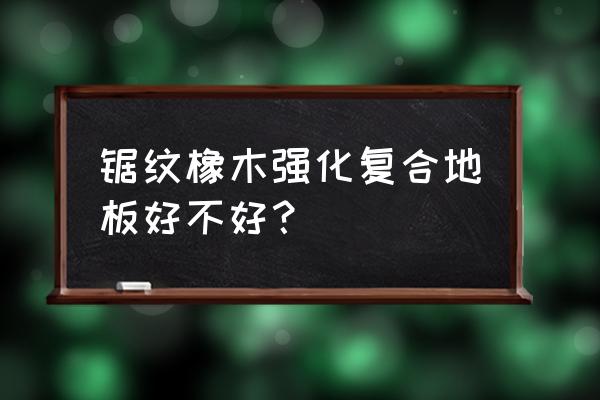 锯纹橡木强化复合地板好不好？